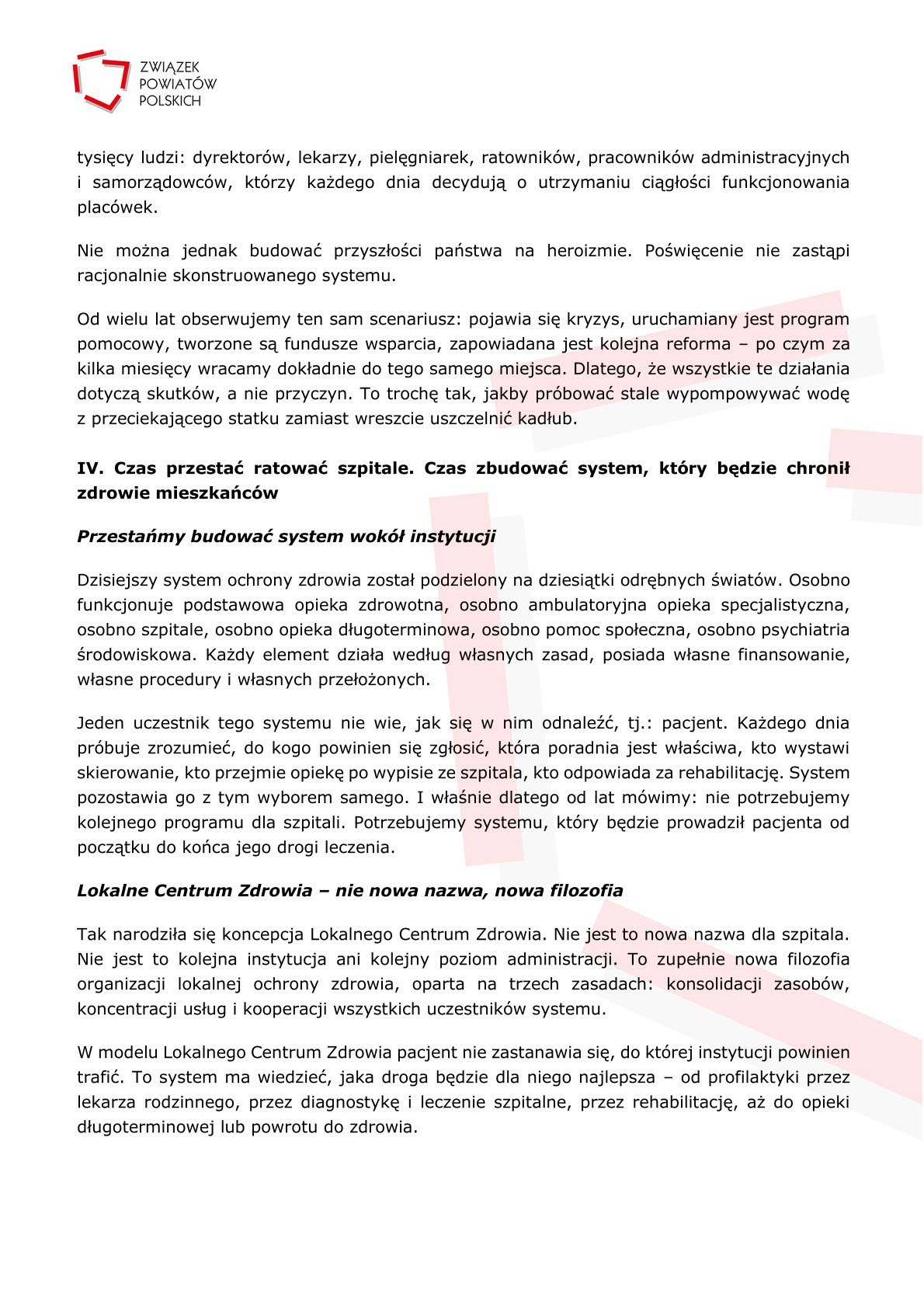 ZWIĄZEK POWIATÓW POLSKICH

tysięcy ludzi: dyrektorów, lekarzy, pielęgniarek, ratowników, pracowników administracyjnych i samorządowców, którzy każdego dnia decydują o utrzymaniu ciągłości funkcjonowania placówek.

Nie można jednak budować przyszłości państwa na heroizmie. Poświęcenie nie zastąpi racjonalnie skonstruowanego systemu.

Od wielu lat obserwujemy ten sam scenariusz: pojawia się kryzys, uruchamiany jest program pomocowy, tworzone są fundusze wsparcia, zapowiadana jest kolejna reforma – po czym za kilka miesięcy wracamy dokładnie do tego samego miejsca. Dlatego, że wszystkie te działania dotyczą skutków, a nie przyczyn. To trochę tak, jakby próbować stale wypompowywać wodę z przeciekającego statku zamiast wreszcie uszczelnić kadłub.

IV. Czas przestać ratować szpitale. Czas zbudować system, który będzie chronił zdrowie mieszkańców

Przestańmy budować system wokół instytucji

Dzisiejszy system ochrony zdrowia został podzielony na dziesiątki odrębnych światów. Osobno funkcjonuje podstawowa opieka zdrowotna, osobno ambulatoryjna opieka specjalistyczna, osobno szpitale, osobno opieka długoterminowa, osobno pomoc społeczna, osobno psychiatria środowiskowa. Każdy element działa według własnych zasad, posiada własne finansowanie, własne procedury i własnych przełożonych.

Jeden uczestnik tego systemu nie wie, jak się w nim odnaleźć, tj.: pacjent. Każdego dnia próbuje zrozumieć, do kogo powinien się zgłosić, która poradnia jest właściwa, kto wystawi skierowanie, kto przejmie opiekę po wypisie ze szpitala, kto odpowiada za rehabilitację. System pozostawia go z tym wyborem samego. I właśnie dlatego od lat mówimy: nie potrzebujemy kolejnego programu dla szpitali. Potrzebujemy systemu, który będzie prowadził pacjenta od początku do końca jego drogi leczenia.

Lokalne Centrum Zdrowia – nie nowa nazwa, nowa filozofia

Tak narodziła się koncepcja Lokalnego Centrum Zdrowia. Nie jest to nowa nazwa dla szpitala. Nie jest to kolejna instytucja ani kolejny poziom administracji. To zupełnie nowa filozofia organizacji lokalnej ochrony zdrowia, oparta na trzech zasadach: konsolidacji zasobów, koncentracji usług i kooperacji wszystkich uczestników systemu.

W modelu Lokalnego Centrum Zdrowia pacjent nie zastanawia się, do której instytucji powinien trafić. To system ma wiedzieć, jaka droga będzie dla niego najlepsza – od profilaktyki przez lekarza rodzinnego, przez diagnostykę i leczenie szpitalne, przez rehabilitację, aż do opieki długoterminowej lub powrotu do zdrowia.